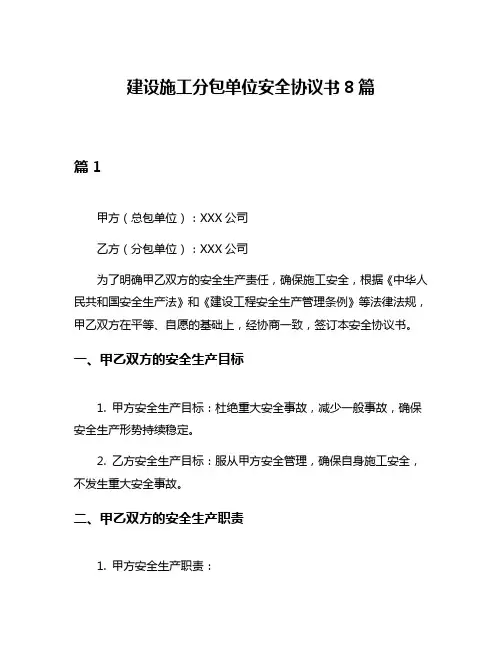 建设施工分包单位安全协议书 8 篇

篇 1

甲方（总包单位）：XXX 公司

乙方（分包单位）：XXX 公司

为了明确甲乙双方的安全生产责任，确保施工安全，根据《中华人民共和国安全生产法》和《建设工程安全生产管理条例》等法律法规，甲乙双方在平等、自愿的基础上，经协商一致，签订本安全协议书。

一、甲乙双方的安全生产目标

1. 甲方安全生产目标：杜绝重大安全事故，减少一般事故，确保安全生产形势持续稳定。

2. 乙方安全生产目标：服从甲方安全管理，确保自身施工安全，不发生重大安全事故。

二、甲乙双方的安全生产职责

1. 甲方安全生产职责：